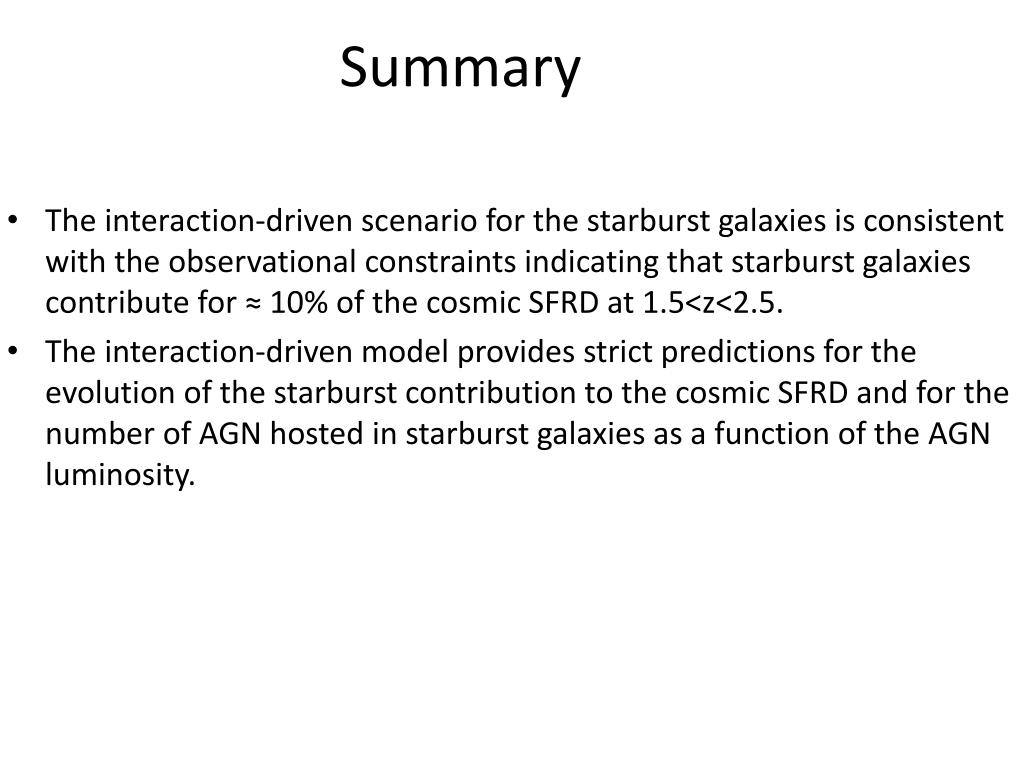 Summary

• The interaction-driven scenario for the starburst galaxies is consistent with the observational constraints indicating that starburst galaxies contribute for ≈ 10% of the cosmic SFRD at 1.5<z<2.5.

• The interaction-driven model provides strict predictions for the evolution of the starburst contribution to the cosmic SFRD and for the number of AGN hosted in starburst galaxies as a function of the AGN luminosity.